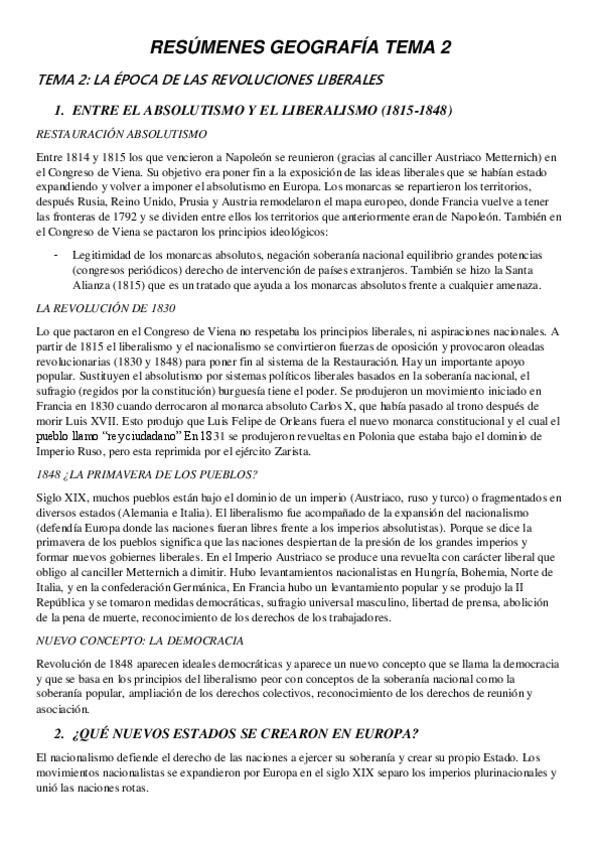 RESÚMENES GEOGRAFÍA TEMA 2

TEMA 2: LA ÉPOCA DE LAS REVOLUCIONES LIBERALES

1. ENTRE EL ABSOLUTISMO Y EL LIBERALISMO (1815-1848)

RESTAURACIÓN ABSOLUTISMO

Entre 1814 y 1815 los que vencieron a Napoleón se reunieron (gracias al canciller Austriaco Metternich) en el Congreso de Viena. Su objetivo era poner fin a la exposición de las ideas liberales que se habían estado expandiendo y volver a imponer el absolutismo en Europa. Los monarcas se repartieron los territorios, después Rusia, Reino Unido, Prusia y Austria remodelaron el mapa europeo, donde Francia vuelve a tener las fronteras de 1792 y se dividen entre ellos los territorios que anteriormente eran de Napoleón. También en el Congreso de Viena se pactaron los principios ideológicos:

- Legitimidad de los monarcas absolutos, negación soberanía nacional equilibrio grandes potencias (congresos periódicos) derecho de intervención de países extranjeros. También se hizo la Santa Alianza (1815) que es un tratado que ayuda a los monarcas absolutos frente a cualquier amenaza.

LA REVOLUCIÓN DE 1830

Lo que pactaron en el Congreso de Viena no respetaba los principios liberales, ni aspiraciones nacionales. A partir de 1815 el liberalismo y el nacionalismo se convirtieron fuerzas de oposición y provocaron oleadas revolucionarias (1830 y 1848) para poner fin al sistema de la Restauración. Hay un importante apoyo popular. Sustituyen el absolutismo por sistemas políticos liberales basados en la soberanía nacional, el sufragio (regidos por la constitución) burguesía tiene el poder. Se produjeron un movimiento iniciado en Francia en 1830 cuando derrocaron al monarca absoluto Carlos X, que había pasado al trono después de morir Luis XVII. Esto produjo que Luis Felipe de Orleans fuera el nuevo monarca constitucional y el cual el pueblo llamo "rey ciudadano" En 1831 se produjeron revueltas en Polonia que estaba bajo el dominio de Imperio Ruso, pero esta reprimida por el ejército Zarista.

1848 ¿LA PRIMAVERA DE LOS PUEBLOS?

Siglo XIX, muchos pueblos están bajo el dominio de un imperio (Austriaco, ruso y turco) o fragmentados en diversos estados (Alemania e Italia). El liberalismo fue acompañado de la expansión del nacionalismo (defendía Europa donde las naciones fueran libres frente a los imperios absolutistas). Porque se dice la primavera de los pueblos significa que las naciones despiertan de la presión de los grandes imperios y formar nuevos gobiernes liberales. En el Imperio Austriaco se produce una revuelta con carácter liberal que obligo al canciller Metternich a dimitir. Hubo levantamientos nacionalistas en Hungría, Bohemia, Norte de Italia, y en la confederación Germánica, En Francia hubo un levantamiento popular y se produjo la II República y se tomaron medidas democráticas, sufragio universal masculino, libertad de prensa, abolición de la pena de muerte, reconocimiento de los derechos de los trabajadores.

NUEVO CONCEPTO: LA DEMOCRACIA

Revolución de 1848 aparecen ideales democráticas y aparece un nuevo concepto que se llama la democracia y que se basa en los principios del liberalismo peor con conceptos de la soberanía nacional como la soberanía popular, ampliación de los derechos colectivos, reconocimiento de los derechos de reunión y asociación.

2. ¿QUÉ NUEVOS ESTADOS SE CREARON EN EUROPA?

El nacionalismo defiende el derecho de las naciones a ejercer su soberanía y crear su propio Estado. Los movimientos nacionalistas se expandieron por Europa en el siglo XIX separo los imperios plurinacionales y unió las naciones rotas.